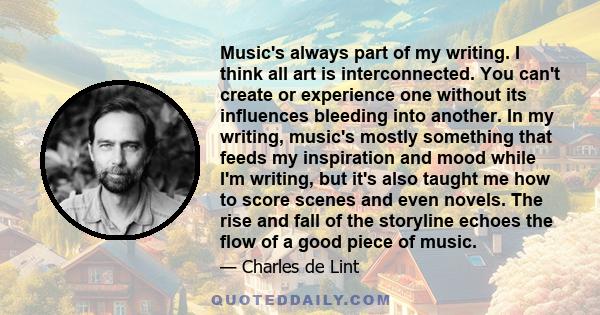 Music's always part of my writing. I think all art is interconnected. You can't create or experience one without its influences bleeding into another. In my writing, music's mostly something that feeds my inspiration and mood while I'm writing, but it's also taught me how to score scenes and even novels. The rise and fall of the storyline echoes the flow of a good piece of music.

— Charles de Lint

QUOTEDDAILY.COM